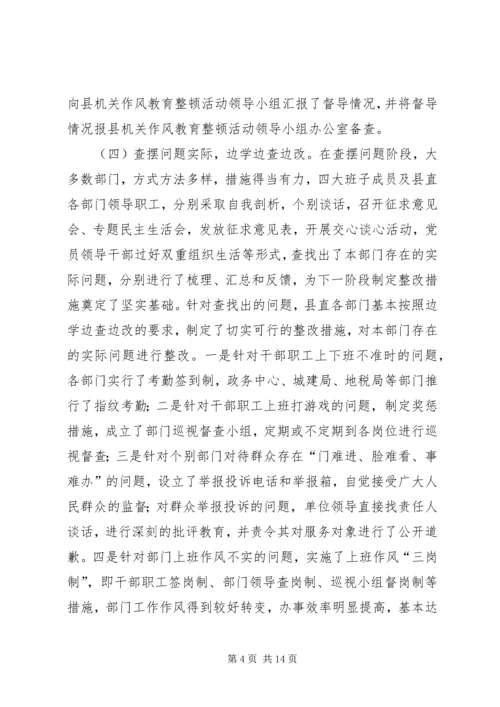 向县机关作风教育整顿活动领导小组汇报了督导情况，并将督导情况报县机关作风教育整顿活动领导小组办公室备查。

（四）查摆问题实际，边学边查边改。在查摆问题阶段，大多数部门，方式方法多样，措施得当有力，四大班子成员及县直各部门领导职工，分别采取自我剖析，个别谈话，召开征求意见会、专题民主生活会，发放征求意见表，开展交心谈心活动，党员领导干部过好双重组织生活等形式，查找出了本部门存在的实际问题，分别进行了梳理、汇总和反馈，为下一阶段制定整改措施奠定了坚实基础。针对查找出的问题，县直各部门基本按照边学边查边改的要求，制定了切实可行的整改措施，对本部门存在的实际问题进行整改。一是针对干部职工上下班不准时的问题，各部门实行了考勤签到制，政务中心、城建局、地税局等部门推行了指纹考勤；二是针对干部职工上班打游戏的问题，制定奖惩措施，成立了部门巡视督查小组，定期或不定期到各岗位进行巡视督查；三是针对个别部门对待群众存在“门难进、脸难看、事难办”的问题，设立了举报投诉电话和举报箱，自觉接受广大人民群众的监督；对群众举报投诉的问题，单位领导直接找责任人谈话，进行深刻的批评教育，并责令其对服务对象进行了公开道歉。四是针对部门上班作风不实的问题，实施了上班作风“三岗制”，即干部职工签岗制、部门领导查岗制、巡视小组督岗制等措施，部门工作作风得到较好转变，办事效率明显提高，基本达

第 4 页 共 14 页